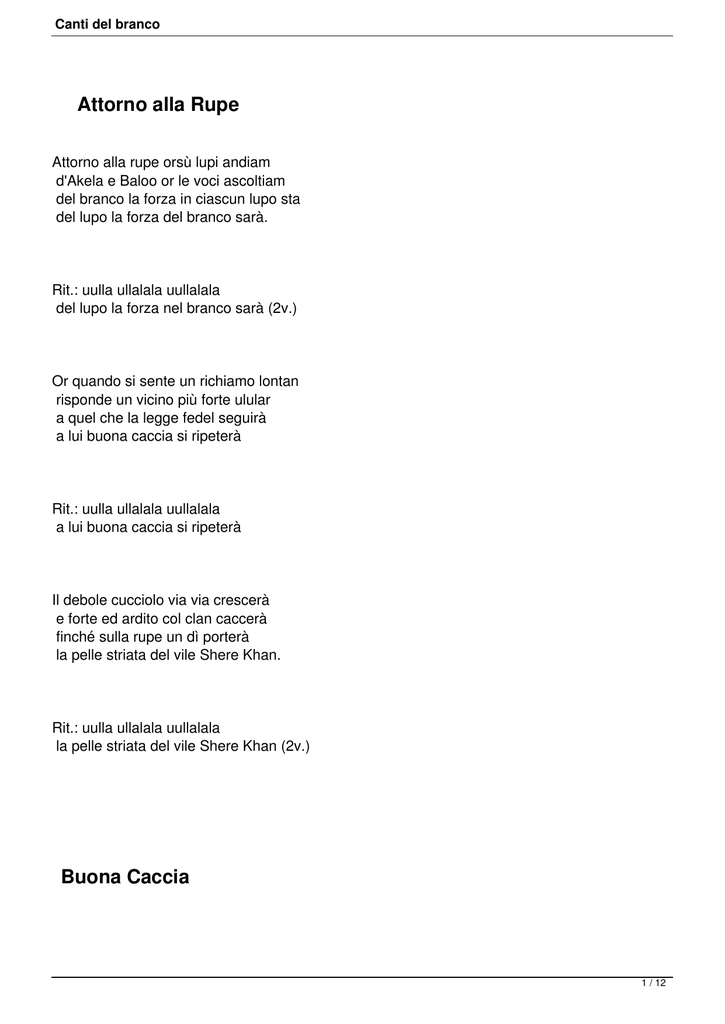 Canti del branco

Attorno alla Rupe

Attorno alla rupe orsù lupi andiam
d'Akela e Baloo or le voci ascoltiam
del branco la forza in ciascun lupo sta
del lupo la forza del branco sarà.

Rit.: uulla ullalala uullalala
del lupo la forza nel branco sarà (2v.)

Or quando si sente un richiamo lontan
risponde un vicino più forte ulular
a quel che la legge fedel seguirà
a lui buona caccia si ripeterà

Rit.: uulla ullalala uullalala
a lui buona caccia si ripeterà

Il debole cucciolo via via crescerà
e forte ed ardito col clan caccerà
finché sulla rupe un dì porterà
la pelle striata del vile Shere Khan.

Rit.: uulla ullalala uullalala
la pelle striata del vile Shere Khan (2v.)

Buona Caccia

1 / 12